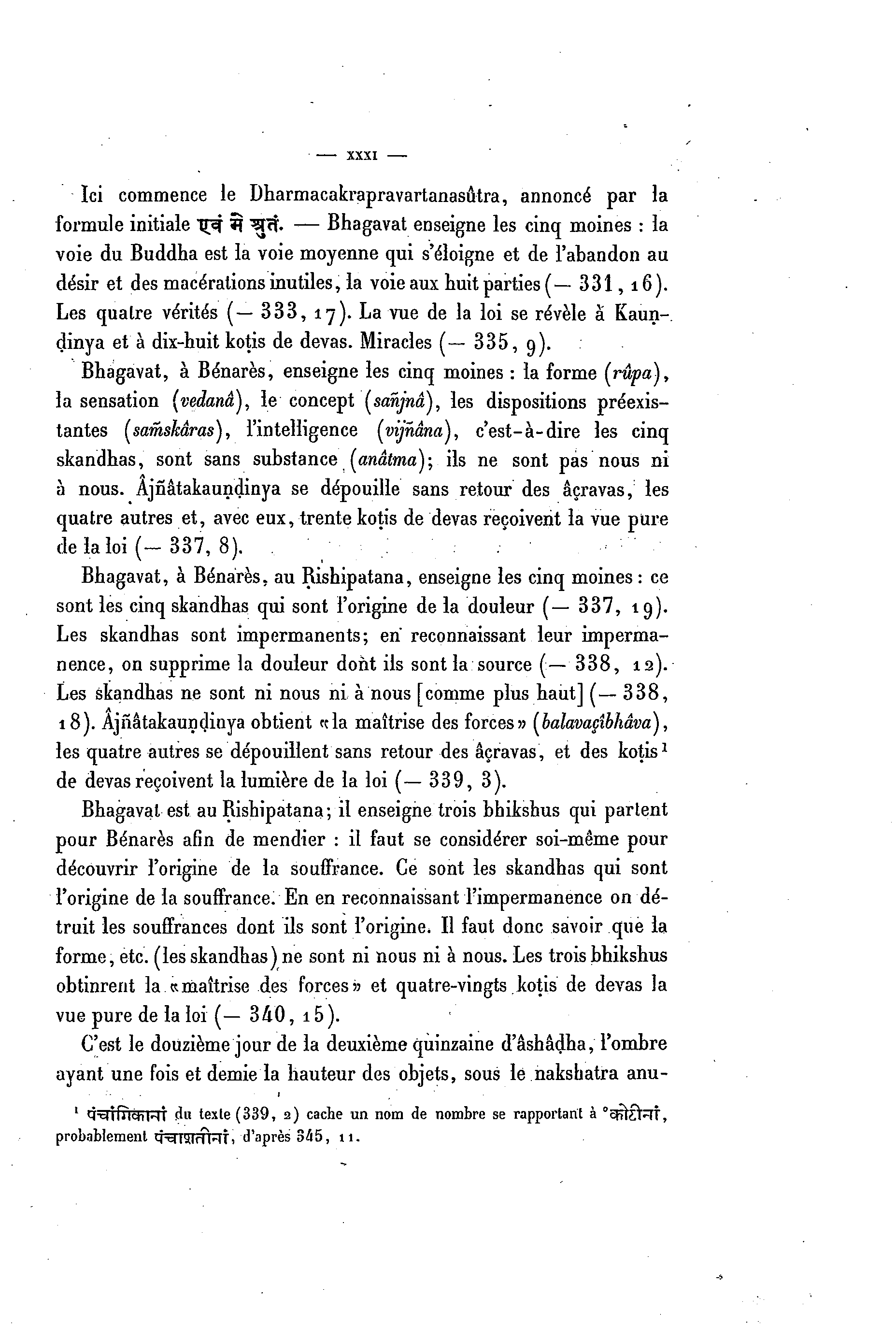 — XXXI —

Ici commence le Dharmacakrapravartanasûtra, annoncé par la formule initiale एवं मे श्रुतं. — Bhagavat enseigne les cinq moines : la voie du Buddha est la voie moyenne qui s'éloigne et de l'abandon au désir et des macérations inutiles, la voie aux huit parties (— 331, 16). Les quatre vérités (— 333, 17). La vue de la loi se révèle à Kauṇḍinya et à dix-huit koṭis de devas. Miracles (— 335, 9).

Bhagavat, à Bénarès, enseigne les cinq moines : la forme (rûpa), la sensation (vedanâ), le concept (sañjnâ), les dispositions préexistantes (saṁskâras), l'intelligence (vijñâna), c'est-à-dire les cinq skandhas, sont sans substance (anâtma); ils ne sont pas nous ni à nous. Âjñâtakauṇḍinya se dépouille sans retour des âçravas, les quatre autres et, avec eux, trente koṭis de devas reçoivent la vue pure de la loi (— 337, 8).

Bhagavat, à Bénarès, au Ṛishipatana, enseigne les cinq moines : ce sont les cinq skandhas qui sont l'origine de la douleur (— 337, 19). Les skandhas sont impermanents; en reconnaissant leur impermanence, on supprime la douleur dont ils sont la source (— 338, 12). Les skandhas ne sont ni nous ni à nous [comme plus haut] (— 338, 18). Âjñâtakauṇḍinya obtient «la maîtrise des forces» (balavaçîbhâva), les quatre autres se dépouillent sans retour des âçravas, et des koṭis¹ de devas reçoivent la lumière de la loi (— 339, 3).

Bhagavat est au Ṛishipatana; il enseigne trois bhikshus qui partent pour Bénarès afin de mendier : il faut se considérer soi-même pour découvrir l'origine de la souffrance. Ce sont les skandhas qui sont l'origine de la souffrance. En en reconnaissant l'impermanence on détruit les souffrances dont ils sont l'origine. Il faut donc savoir que la forme, etc. (les skandhas) ne sont ni nous ni à nous. Les trois bhikshus obtinrent la «maîtrise des forces» et quatre-vingts koṭis de devas la vue pure de la loi (— 340, 15).

C'est le douzième jour de la deuxième quinzaine d'âshâḍha, l'ombre ayant une fois et demie la hauteur des objets, sous le nakshatra anu-

¹ पंचांगिकानां du texte (339, 2) cache un nom de nombre se rapportant à °कोटीनां, probablement पंचाशतीनां, d'après 345, 11.